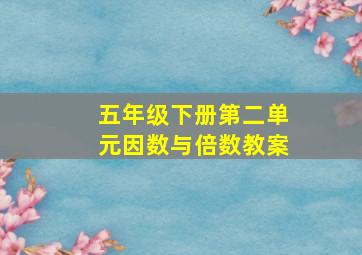 五年级下册第二单元因数与倍数教案